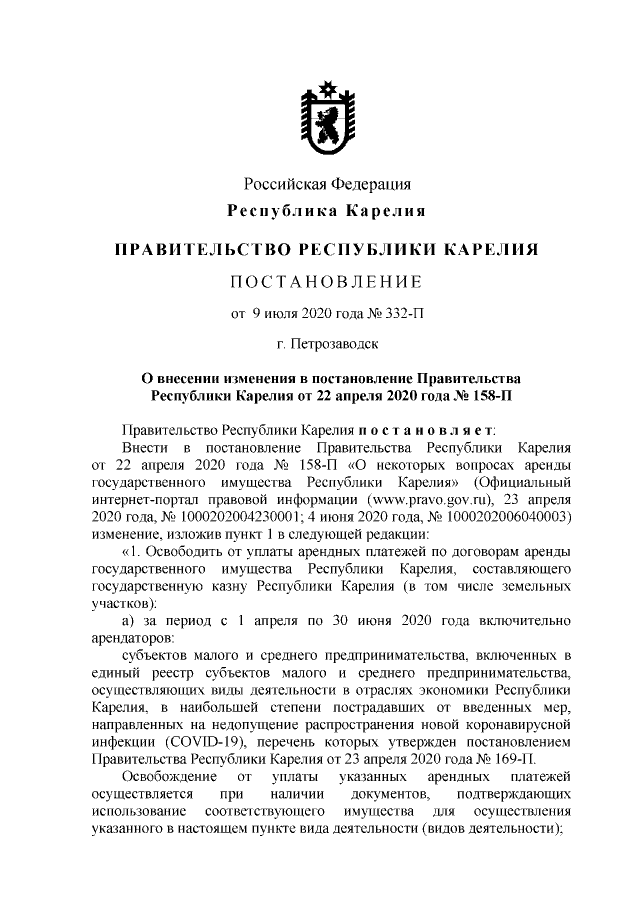 Российская Федерация
Республика Карелия

ПРАВИТЕЛЬСТВО РЕСПУБЛИКИ КАРЕЛИЯ

ПОСТАНОВЛЕНИЕ

от 9 июля 2020 года № 332-П

г. Петрозаводск

О внесении изменения в постановление Правительства Республики Карелия от 22 апреля 2020 года № 158-П

Правительство Республики Карелия постановляет:

Внести в постановление Правительства Республики Карелия от 22 апреля 2020 года № 158-П «О некоторых вопросах аренды государственного имущества Республики Карелия» (Официальный интернет-портал правовой информации (www.pravo.gov.ru), 23 апреля 2020 года, № 1000202004230001; 4 июня 2020 года, № 1000202006040003) изменение, изложив пункт 1 в следующей редакции:

«1. Освободить от уплаты арендных платежей по договорам аренды государственного имущества Республики Карелия, составляющего государственную казну Республики Карелия (в том числе земельных участков):

а) за период с 1 апреля по 30 июня 2020 года включительно арендаторов:

субъектов малого и среднего предпринимательства, включенных в единый реестр субъектов малого и среднего предпринимательства, осуществляющих виды деятельности в отраслях экономики Республики Карелия, в наибольшей степени пострадавших от введенных мер, направленных на недопущение распространения новой коронавирусной инфекции (COVID-19), перечень которых утвержден постановлением Правительства Республики Карелия от 23 апреля 2020 года № 169-П.

Освобождение от уплаты указанных арендных платежей осуществляется при наличии документов, подтверждающих использование соответствующего имущества для осуществления указанного в настоящем пункте вида деятельности (видов деятельности);